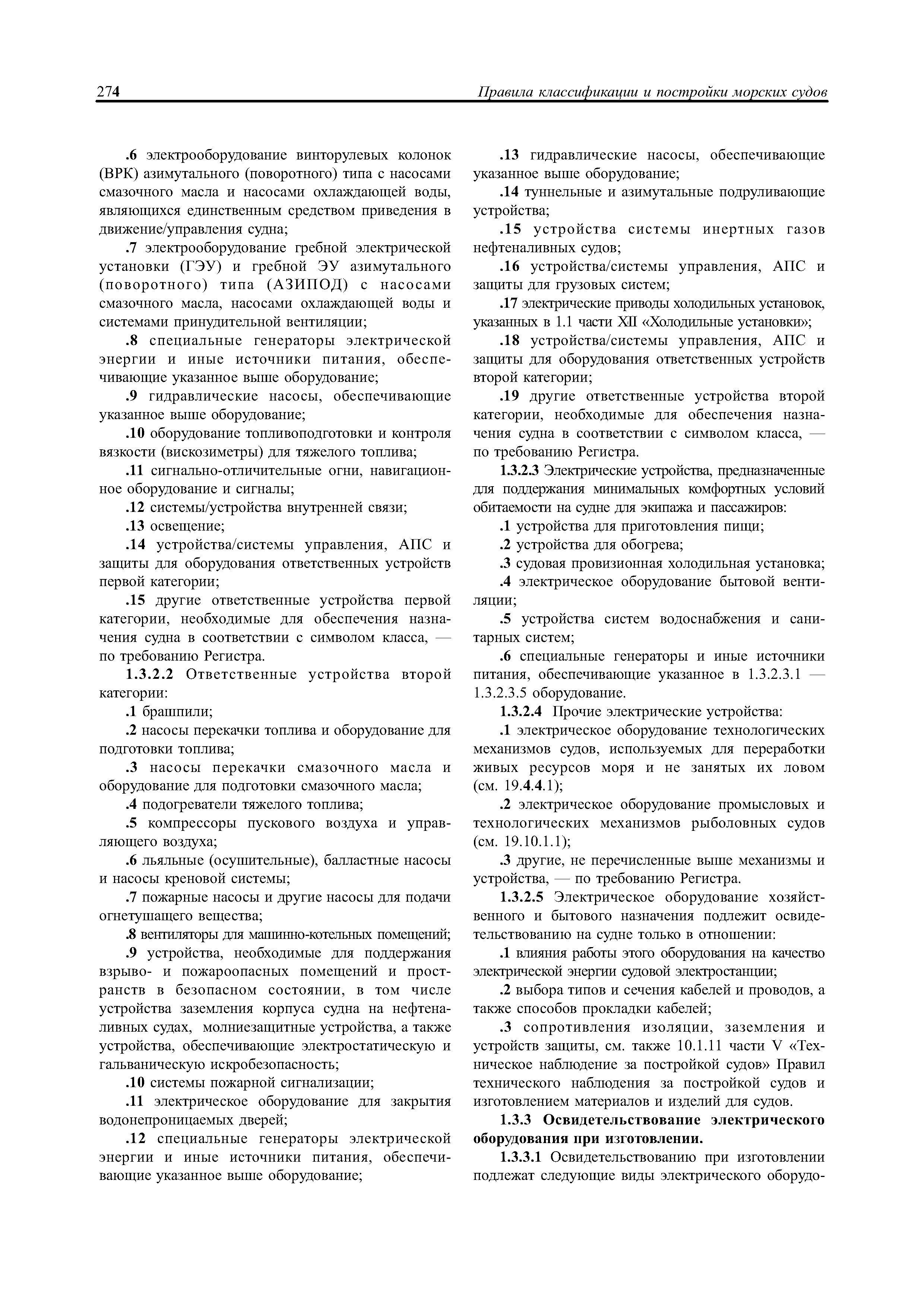 274

Правила классификации и постройки морских судов

.6 электрооборудование винторулевых колонок (ВРК) азимутального (поворотного) типа с насосами смазочного масла и насосами охлаждающей воды, являющихся единственным средством приведения в движение/управления судна;

.7 электрооборудование гребной электрической установки (ГЭУ) и гребной ЭУ азимутального (поворотного) типа (АЗИПОД) с насосами смазочного масла, насосами охлаждающей воды и системами принудительной вентиляции;

.8 специальные генераторы электрической энергии и иные источники питания, обеспечивающие указанное выше оборудование;

.9 гидравлические насосы, обеспечивающие указанное выше оборудование;

.10 оборудование топливоподготовки и контроля вязкости (вискозиметры) для тяжелого топлива;

.11 сигнально-отличительные огни, навигационное оборудование и сигналы;

.12 системы/устройства внутренней связи;

.13 освещение;

.14 устройства/системы управления, АПС и защиты для оборудования ответственных устройств первой категории;

.15 другие ответственные устройства первой категории, необходимые для обеспечения назначения судна в соответствии с символом класса, — по требованию Регистра.

1.3.2.2 Ответственные устройства второй категории:

.1 брашпили;

.2 насосы перекачки топлива и оборудование для подготовки топлива;

.3 насосы перекачки смазочного масла и оборудование для подготовки смазочного масла;

.4 подогреватели тяжелого топлива;

.5 компрессоры пускового воздуха и управляющего воздуха;

.6 льяльные (осушительные), балластные насосы и насосы креновой системы;

.7 пожарные насосы и другие насосы для подачи огнетушащего вещества;

.8 вентиляторы для машинно-котельных помещений;

.9 устройства, необходимые для поддержания взрыво- и пожароопасных помещений и пространств в безопасном состоянии, в том числе устройства заземления корпуса судна на нефтеналивных судах, молниезащитные устройства, а также устройства, обеспечивающие электростатическую и гальваническую искробезопасность;

.10 системы пожарной сигнализации;

.11 электрическое оборудование для закрытия водонепроницаемых дверей;

.12 специальные генераторы электрической энергии и иные источники питания, обеспечивающие указанное выше оборудование;

.13 гидравлические насосы, обеспечивающие указанное выше оборудование;

.14 туннельные и азимутальные подруливающие устройства;

.15 устройства системы инертных газов нефтеналивных судов;

.16 устройства/системы управления, АПС и защиты для грузовых систем;

.17 электрические приводы холодильных установок, указанных в 1.1 части XII «Холодильные установки»;

.18 устройства/системы управления, АПС и защиты для оборудования ответственных устройств второй категории;

.19 другие ответственные устройства второй категории, необходимые для обеспечения назначения судна в соответствии с символом класса, — по требованию Регистра.

1.3.2.3 Электрические устройства, предназначенные для поддержания минимальных комфортных условий обитаемости на судне для экипажа и пассажиров:

.1 устройства для приготовления пищи;

.2 устройства для обогрева;

.3 судовая провизионная холодильная установка;

.4 электрическое оборудование бытовой вентиляции;

.5 устройства систем водоснабжения и санитарных систем;

.6 специальные генераторы и иные источники питания, обеспечивающие указанное в 1.3.2.3.1 — 1.3.2.3.5 оборудование.

1.3.2.4 Прочие электрические устройства:

.1 электрическое оборудование технологических механизмов судов, используемых для переработки живых ресурсов моря и не занятых их ловом (см. 19.4.4.1);

.2 электрическое оборудование промысловых и технологических механизмов рыболовных судов (см. 19.10.1.1);

.3 другие, не перечисленные выше механизмы и устройства, — по требованию Регистра.

1.3.2.5 Электрическое оборудование хозяйственного и бытового назначения подлежит освидетельствованию на судне только в отношении:

.1 влияния работы этого оборудования на качество электрической энергии судовой электростанции;

.2 выбора типов и сечения кабелей и проводов, а также способов прокладки кабелей;

.3 сопротивления изоляции, заземления и устройств защиты, см. также 10.1.11 части V «Техническое наблюдение за постройкой судов» Правил технического наблюдения за постройкой судов и изготовлением материалов и изделий для судов.

1.3.3 Освидетельствование электрического оборудования при изготовлении.

1.3.3.1 Освидетельствованию при изготовлении подлежат следующие виды электрического оборудо-